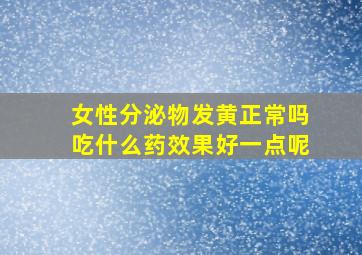 女性分泌物发黄正常吗
吃什么药效果好一点呢